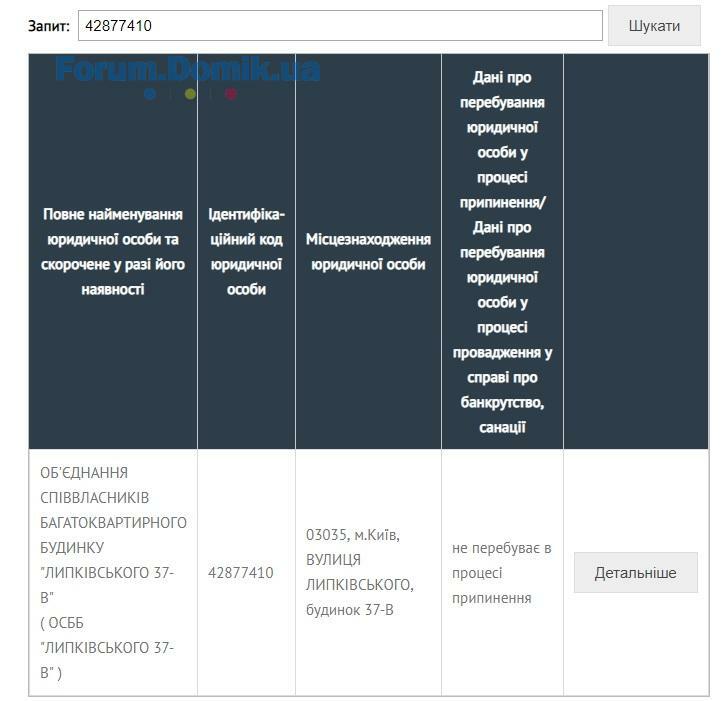 Запит: 42877410 Шукати

Forum.Domik.ua

| Повне найменування юридичної особи та скорочене у разі його наявності | Ідентифікаційний код юридичної особи | Місцезнаходження юридичної особи | Дані про перебування юридичної особи у процесі припинення/ Дані про перебування юридичної особи у процесі провадження у справі про банкрутство, санації | |
|---|---|---|---|---|
| ОБ'ЄДНАННЯ СПІВВЛАСНИКІВ БАГАТОКВАРТИРНОГО БУДИНКУ "ЛИПКІВСЬКОГО 37-В" ( ОСББ "ЛИПКІВСЬКОГО 37-В" ) | 42877410 | 03035, м.Київ, ВУЛИЦЯ ЛИПКІВСЬКОГО, будинок 37-В | не перебуває в процесі припинення | Детальніше |